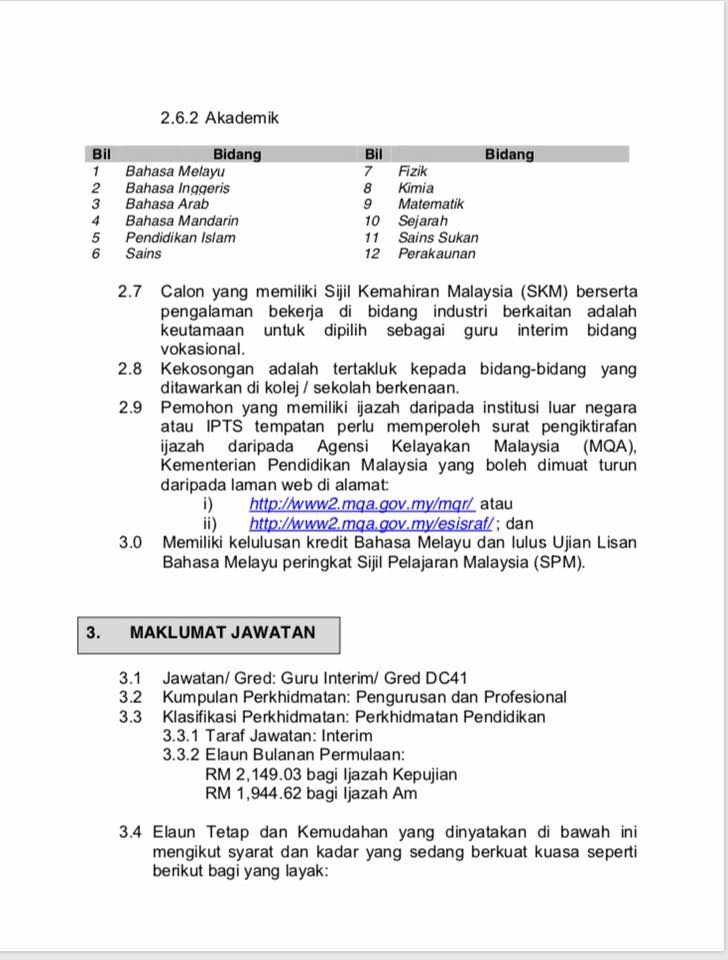 2.6.2 Akademik

| Bil | Bidang | Bil | Bidang |
|---|---|---|---|
| 1 | Bahasa Melayu | 7 | Fizik |
| 2 | Bahasa Inggeris | 8 | Kimia |
| 3 | Bahasa Arab | 9 | Matematik |
| 4 | Bahasa Mandarin | 10 | Sejarah |
| 5 | Pendidikan Islam | 11 | Sains Sukan |
| 6 | Sains | 12 | Perakaunan |

2.7 Calon yang memiliki Sijil Kemahiran Malaysia (SKM) berserta pengalaman bekerja di bidang industri berkaitan adalah keutamaan untuk dipilih sebagai guru interim bidang vokasional.

2.8 Kekosongan adalah tertakluk kepada bidang-bidang yang ditawarkan di kolej / sekolah berkenaan.

2.9 Pemohon yang memiliki ijazah daripada institusi luar negara atau IPTS tempatan perlu memperoleh surat pengiktirafan ijazah daripada Agensi Kelayakan Malaysia (MQA), Kementerian Pendidikan Malaysia yang boleh dimuat turun daripada laman web di alamat:
i) http://www2.mqa.gov.my/mqr/ atau
ii) http://www2.mqa.gov.my/esisraf/ ; dan

3.0 Memiliki kelulusan kredit Bahasa Melayu dan lulus Ujian Lisan Bahasa Melayu peringkat Sijil Pelajaran Malaysia (SPM).

3. MAKLUMAT JAWATAN

3.1 Jawatan/ Gred: Guru Interim/ Gred DC41
3.2 Kumpulan Perkhidmatan: Pengurusan dan Profesional
3.3 Klasifikasi Perkhidmatan: Perkhidmatan Pendidikan
3.3.1 Taraf Jawatan: Interim
3.3.2 Elaun Bulanan Permulaan:
RM 2,149.03 bagi Ijazah Kepujian
RM 1,944.62 bagi Ijazah Am

3.4 Elaun Tetap dan Kemudahan yang dinyatakan di bawah ini mengikut syarat dan kadar yang sedang berkuat kuasa seperti berikut bagi yang layak: